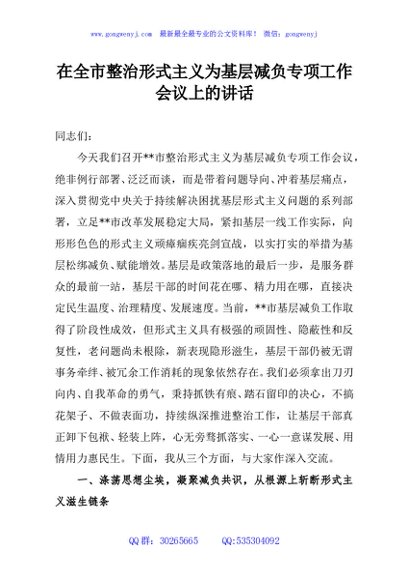 www.gongwenyj.com 最新最全最专业的公文资料库！ 微信：gongwenyj

在全市整治形式主义为基层减负专项工作会议上的讲话

同志们：

今天我们召开**市整治形式主义为基层减负专项工作会议，绝非例行部署、泛泛而谈，而是带着问题导向、冲着基层痛点，深入贯彻党中央关于持续解决困扰基层形式主义问题的系列部署，立足**市改革发展稳定大局，紧扣基层一线工作实际，向形形色色的形式主义顽瘴痼疾亮剑宣战，以实打实的举措为基层松绑减负、赋能增效。基层是政策落地的最后一步，是服务群众的最前一站，基层干部的时间花在哪、精力用在哪，直接决定民生温度、治理精度、发展速度。当前，**市基层减负工作取得了阶段性成效，但形式主义具有极强的顽固性、隐蔽性和反复性，老问题尚未根除，新表现隐形滋生，基层干部仍被无谓事务牵绊、被冗余工作消耗的现象依然存在。我们必须拿出刀刃向内、自我革命的勇气，秉持抓铁有痕、踏石留印的决心，不搞花架子、不做表面功，持续纵深推进整治工作，让基层干部真正卸下包袱、轻装上阵，心无旁骛抓落实、一心一意谋发展、用情用力惠民生。下面，我从三个方面，与大家作深入交流。

一、涤荡思想尘埃，凝聚减负共识，从根源上斩断形式主义滋生链条

QQ群：30265665 QQ:535304092